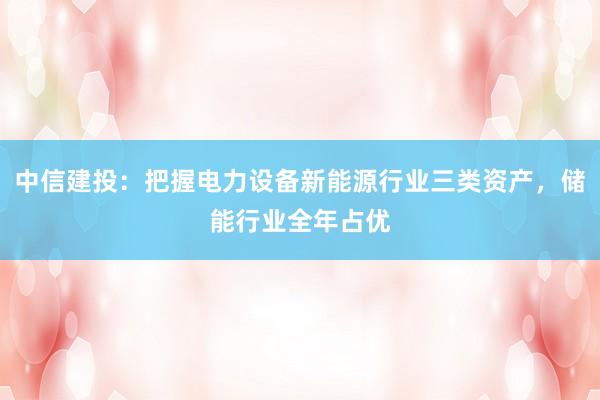 中信建投：把握电力设备新能源行业三类资产，储能行业全年占优